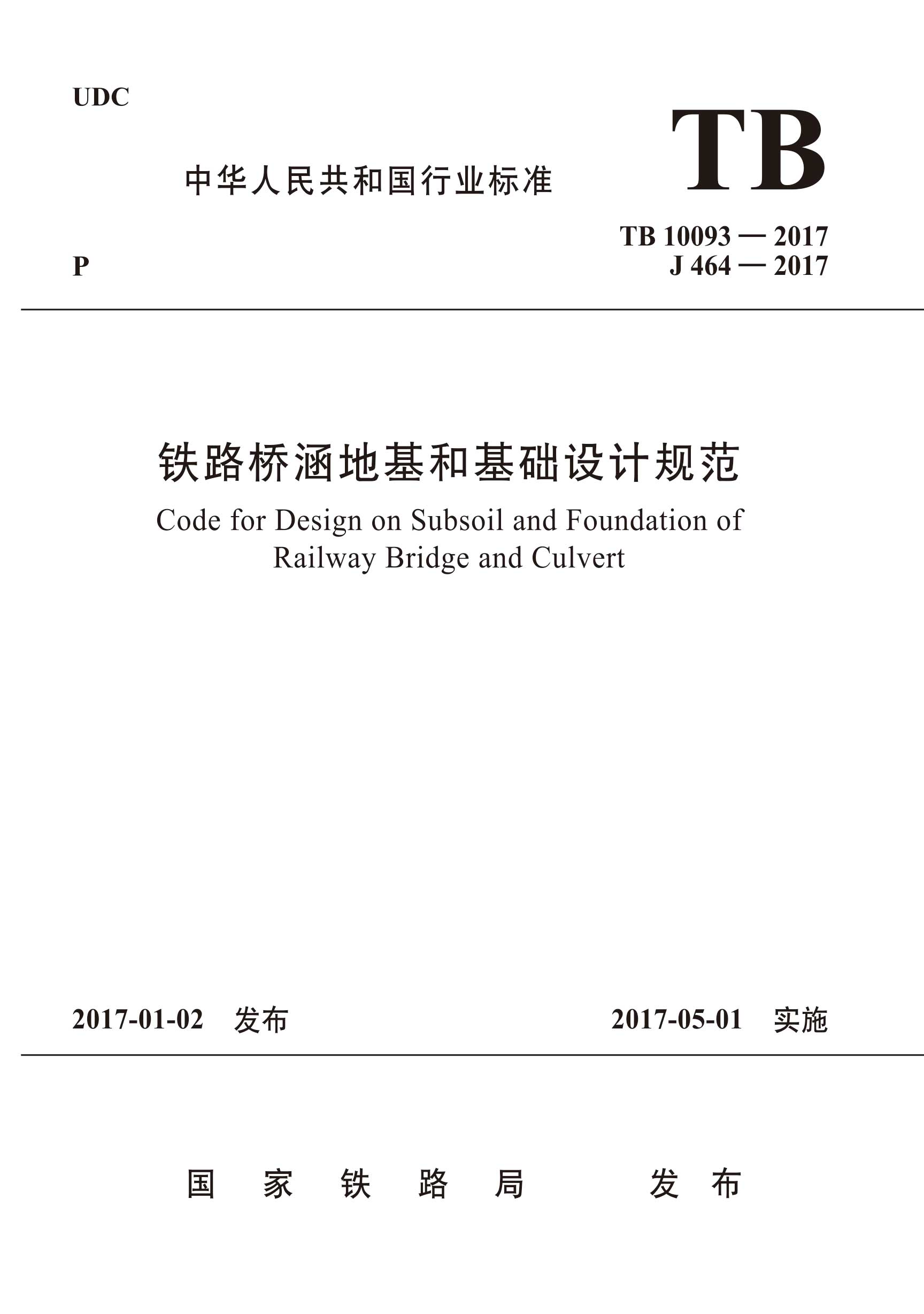 UDC

中华人民共和国行业标准

TB

TB 10093 — 2017
J 464 — 2017

P

铁路桥涵地基和基础设计规范

Code for Design on Subsoil and Foundation of Railway Bridge and Culvert

2017-01-02 发布

2017-05-01 实施

国 家 铁 路 局 发 布